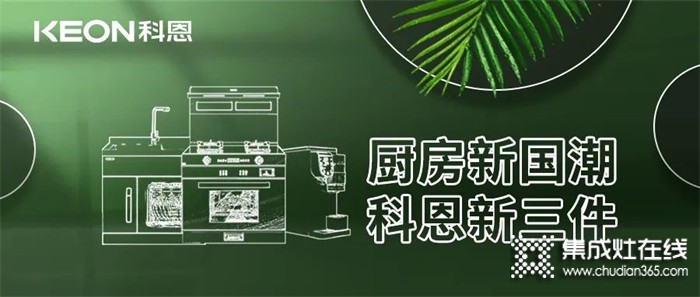 KEON科恩

厨房新国潮
科恩新三件

集成灶在线
www.chudian365.com